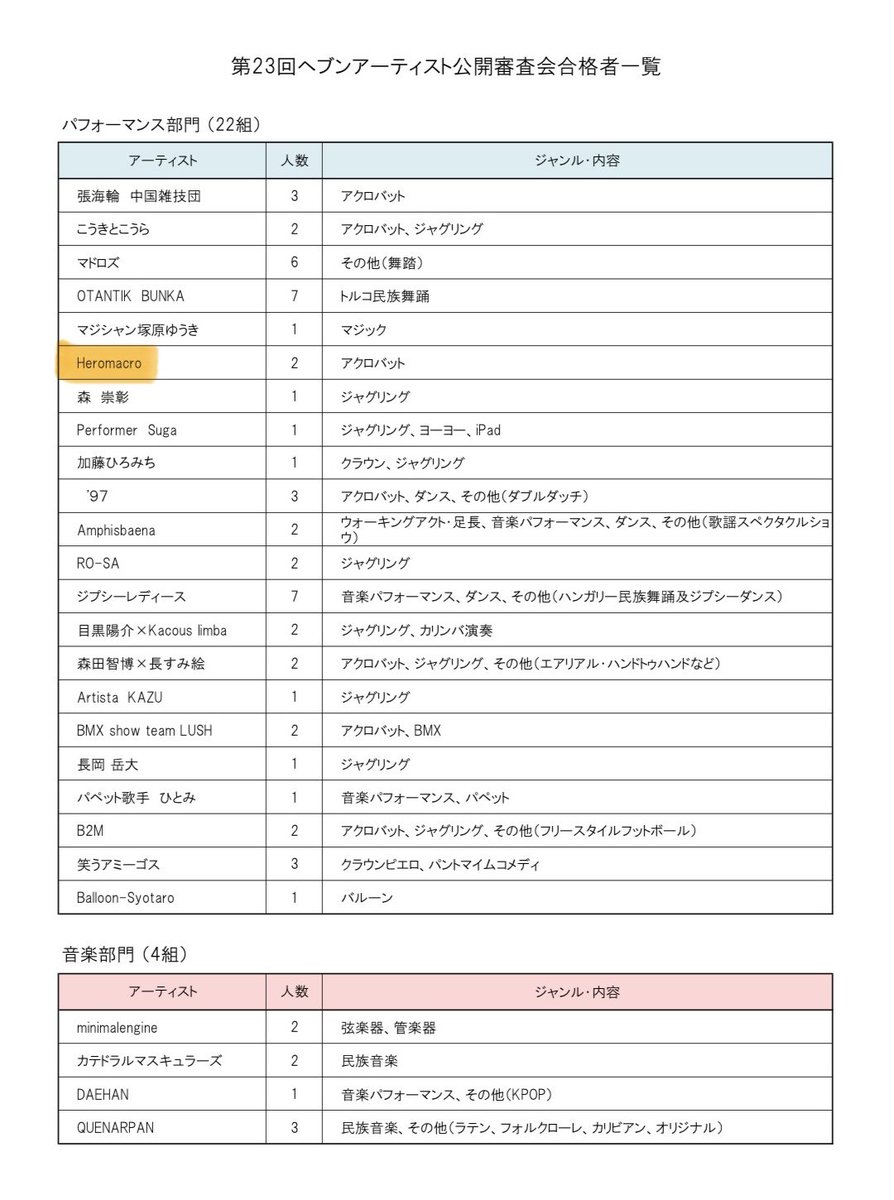 第23回ヘブンアーティスト公開審査会合格者一覧

パフォーマンス部門（22組）

| アーティスト | 人数 | ジャンル・内容 |
|---|---|---|
| 張海輪　中国雑技団 | 3 | アクロバット |
| こうきとこうら | 2 | アクロバット、ジャグリング |
| マドロズ | 6 | その他（舞踏） |
| OTANTIK BUNKA | 7 | トルコ民族舞踊 |
| マジシャン塚原ゆうき | 1 | マジック |
| Heromacro | 2 | アクロバット |
| 森　崇彰 | 1 | ジャグリング |
| Performer Suga | 1 | ジャグリング、ヨーヨー、iPad |
| 加藤ひろみち | 1 | クラウン、ジャグリング |
| '97 | 3 | アクロバット、ダンス、その他（ダブルダッチ） |
| Amphisbaena | 2 | ウォーキングアクト・足長、音楽パフォーマンス、ダンス、その他（歌謡スペクタクルショウ） |
| RO-SA | 2 | ジャグリング |
| ジプシーレディース | 7 | 音楽パフォーマンス、ダンス、その他（ハンガリー民族舞踊及ジプシーダンス） |
| 目黒陽介×Kacous limba | 2 | ジャグリング、カリンバ演奏 |
| 森田智博×長すみ絵 | 2 | アクロバット、ジャグリング、その他（エアリアル・ハンドトゥハンドなど） |
| Artista KAZU | 1 | ジャグリング |
| BMX show team LUSH | 2 | アクロバット、BMX |
| 長岡　岳大 | 1 | ジャグリング |
| パペット歌手　ひとみ | 1 | 音楽パフォーマンス、パペット |
| B2M | 2 | アクロバット、ジャグリング、その他（フリースタイルフットボール） |
| 笑うアミーゴス | 3 | クラウンピエロ、パントマイムコメディ |
| Balloon-Syotaro | 1 | バルーン |

音楽部門（4組）

| アーティスト | 人数 | ジャンル・内容 |
|---|---|---|
| minimalengine | 2 | 弦楽器、管楽器 |
| カテドラルマスキュラーズ | 2 | 民族音楽 |
| DAEHAN | 1 | 音楽パフォーマンス、その他（KPOP） |
| QUENARPAN | 3 | 民族音楽、その他（ラテン、フォルクローレ、カリビアン、オリジナル） |